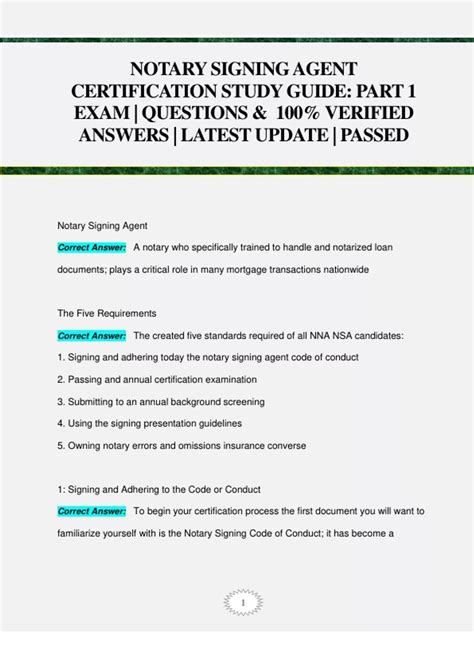 NOTARY SIGNING AGENT CERTIFICATION STUDY GUIDE: PART 1 EXAM | QUESTIONS & 100% VERIFIED ANSWERS | LATEST UPDATE | PASSED

Notary Signing Agent

Correct Answer: A notary who specifically trained to handle and notarized loan documents; plays a critical role in many mortgage transactions nationwide

The Five Requirements

Correct Answer: The created five standards required of all NNA NSA candidates:

1. Signing and adhering today the notary signing agent code of conduct

2. Passing and annual certification examination

3. Submitting to an annual background screening

4. Using the signing presentation guidelines

5. Owning notary errors and omissions insurance converse

1: Signing and Adhering to the Code or Conduct

Correct Answer: To begin your certification process the first document you will want to familiarize yourself with is the Notary Signing Code of Conduct; it has become a

1